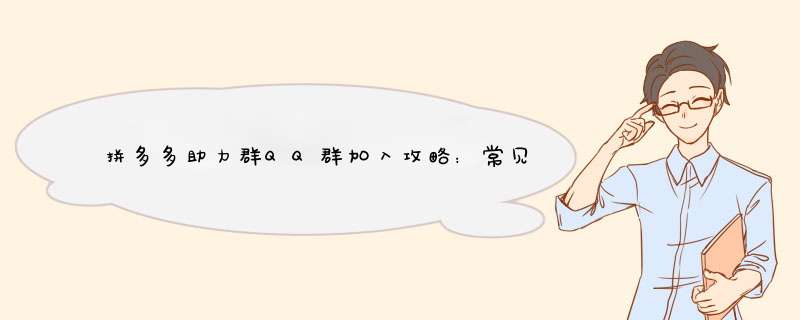 拼多多助力群QQ群加入攻略：常见